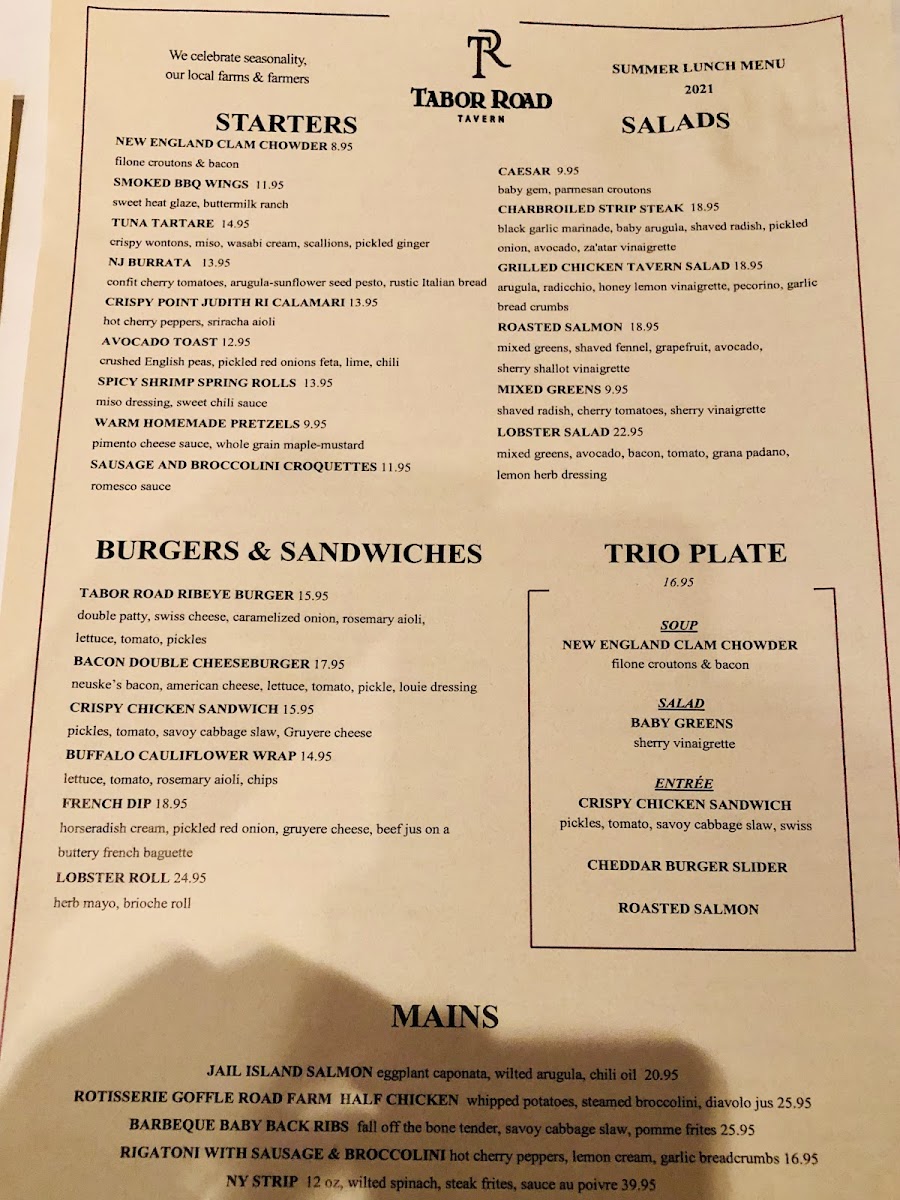 We celebrate seasonality, our local farms & farmers

TR
TABOR ROAD
TAVERN

SUMMER LUNCH MENU
2021

STARTERS

NEW ENGLAND CLAM CHOWDER 8.95
filone croutons & bacon
SMOKED BBQ WINGS 11.95
sweet heat glaze, buttermilk ranch
TUNA TARTARE 14.95
crispy wontons, miso, wasabi cream, scallions, pickled ginger
NJ BURRATA 13.95
confit cherry tomatoes, arugula-sunflower seed pesto, rustic Italian bread
CRISPY POINT JUDITH RI CALAMARI 13.95
hot cherry peppers, sriracha aioli
AVOCADO TOAST 12.95
crushed English peas, pickled red onions feta, lime, chili
SPICY SHRIMP SPRING ROLLS 13.95
miso dressing, sweet chili sauce
WARM HOMEMADE PRETZELS 9.95
pimento cheese sauce, whole grain maple-mustard
SAUSAGE AND BROCCOLINI CROQUETTES 11.95
romesco sauce

SALADS

CAESAR 9.95
baby gem, parmesan croutons
CHARBROILED STRIP STEAK 18.95
black garlic marinade, baby arugula, shaved radish, pickled onion, avocado, za'atar vinaigrette
GRILLED CHICKEN TAVERN SALAD 18.95
arugula, radicchio, honey lemon vinaigrette, pecorino, garlic bread crumbs
ROASTED SALMON 18.95
mixed greens, shaved fennel, grapefruit, avocado, sherry shallot vinaigrette
MIXED GREENS 9.95
shaved radish, cherry tomatoes, sherry vinaigrette
LOBSTER SALAD 22.95
mixed greens, avocado, bacon, tomato, grana padano, lemon herb dressing

BURGERS & SANDWICHES

TABOR ROAD RIBEYE BURGER 15.95
double patty, swiss cheese, caramelized onion, rosemary aioli, lettuce, tomato, pickles
BACON DOUBLE CHEESEBURGER 17.95
neuske's bacon, american cheese, lettuce, tomato, pickle, louie dressing
CRISPY CHICKEN SANDWICH 15.95
pickles, tomato, savoy cabbage slaw, Gruyere cheese
BUFFALO CAULIFLOWER WRAP 14.95
lettuce, tomato, rosemary aioli, chips
FRENCH DIP 18.95
horseradish cream, pickled red onion, gruyere cheese, beef jus on a buttery french baguette
LOBSTER ROLL 24.95
herb mayo, brioche roll

TRIO PLATE
16.95

SOUP
NEW ENGLAND CLAM CHOWDER
filone croutons & bacon

SALAD
BABY GREENS
sherry vinaigrette

ENTRÉE
CRISPY CHICKEN SANDWICH
pickles, tomato, savoy cabbage slaw, swiss

CHEDDAR BURGER SLIDER

ROASTED SALMON

MAINS

JAIL ISLAND SALMON eggplant caponata, wilted arugula, chili oil 20.95
ROTISSERIE GOFFLE ROAD FARM HALF CHICKEN whipped potatoes, steamed broccolini, diavolo jus 25.95
BARBEQUE BABY BACK RIBS fall off the bone tender, savoy cabbage slaw, pomme frites 25.95
RIGATONI WITH SAUSAGE & BROCCOLINI hot cherry peppers, lemon cream, garlic breadcrumbs 16.95
NY STRIP 12 oz, wilted spinach, steak frites, sauce au poivre 39.95